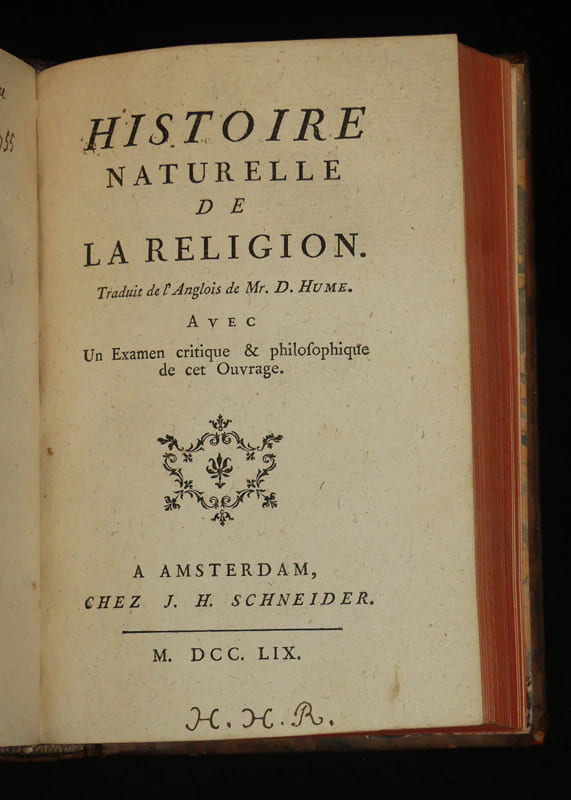 HISTOIRE
NATURELLE
DE
LA RELIGION.

Traduit de l'Anglois de Mr. D. HUME.

AVEC
Un Examen critique & philosophique de cet Ouvrage.

A AMSTERDAM,
CHEZ J. H. SCHNEIDER.

M. DCC. LIX.

H. H. R.